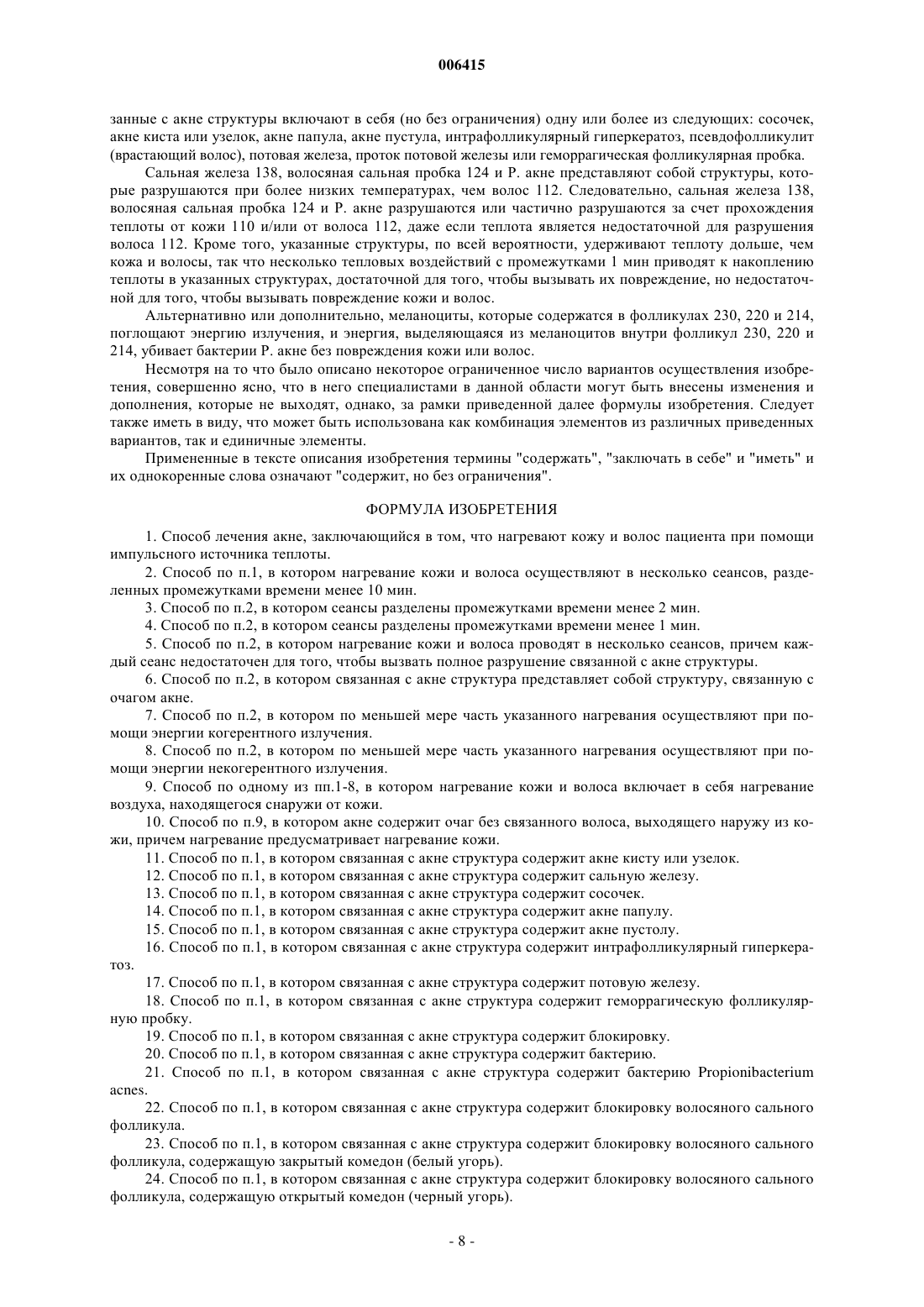 006415

занные с акне структуры включают в себя (но без ограничения) одну или более из следующих: сосочек, акне киста или узелок, акне папула, акне пустула, интрафолликулярный гиперкератоз, псевдофолликулит (врастающий волос), потовая железа, проток потовой железы или геморрагическая фолликулярная пробка.

Сальная железа 138, волосяная сальная пробка 124 и P. акне представляют собой структуры, которые разрушаются при более низких температурах, чем волос 112. Следовательно, сальная железа 138, волосяная сальная пробка 124 и P. акне разрушаются или частично разрушаются за счет прохождения теплоты от кожи 110 и/или от волоса 112, даже если теплота является недостаточной для разрушения волоса 112. Кроме того, указанные структуры, по всей вероятности, удерживают теплоту дольше, чем кожа и волосы, так что несколько тепловых воздействий с промежутками 1 мин приводят к накоплению теплоты в указанных структурах, достаточной для того, чтобы вызывать их повреждение, но недостаточной для того, чтобы вызывать повреждение кожи и волос.

Альтернативно или дополнительно, меланоциты, которые содержатся в фолликулах 230, 220 и 214, поглощают энергию излучения, и энергия, выделяющаяся из меланоцитов внутри фолликул 230, 220 и 214, убивает бактерии P. акне без повреждения кожи или волос.

Несмотря на то что было описано некоторое ограниченное число вариантов осуществления изобретения, совершенно ясно, что в него специалистами в данной области могут быть внесены изменения и дополнения, которые не выходят, однако, за рамки приведенной далее формулы изобретения. Следует также иметь в виду, что может быть использована как комбинация элементов из различных приведенных вариантов, так и единичные элементы.

Примененные в тексте описания изобретения термины "содержать", "заключать в себе" и "иметь" и их однокоренные слова означают "содержит, но без ограничения".

ФОРМУЛА ИЗОБРЕТЕНИЯ

1. Способ лечения акне, заключающийся в том, что нагревают кожу и волос пациента при помощи импульсного источника теплоты.

2. Способ по п.1, в котором нагревание кожи и волоса осуществляют в несколько сеансов, разделенных промежутками времени менее 10 мин.

3. Способ по п.2, в котором сеансы разделены промежутками времени менее 2 мин.

4. Способ по п.2, в котором сеансы разделены промежутками времени менее 1 мин.

5. Способ по п.2, в котором нагревание кожи и волоса проводят в несколько сеансов, причем каждый сеанс недостаточен для того, чтобы вызвать полное разрушение связанной с акне структуры.

6. Способ по п.2, в котором связанная с акне структура представляет собой структуру, связанную с очагом акне.

7. Способ по п.2, в котором по меньшей мере часть указанного нагревания осуществляют при помощи энергии когерентного излучения.

8. Способ по п.2, в котором по меньшей мере часть указанного нагревания осуществляют при помощи энергии некогерентного излучения.

9. Способ по одному из пп.1-8, в котором нагревание кожи и волоса включает в себя нагревание воздуха, находящегося снаружи от кожи.

10. Способ по п.9, в котором акне содержит очаг без связанного волоса, выходящего наружу из кожи, причем нагревание предусматривает нагревание кожи.

11. Способ по п.1, в котором связанная с акне структура содержит акне кисту или узелок.

12. Способ по п.1, в котором связанная с акне структура содержит сальную железу.

13. Способ по п.1, в котором связанная с акне структура содержит сосочек.

14. Способ по п.1, в котором связанная с акне структура содержит акне папулу.

15. Способ по п.1, в котором связанная с акне структура содержит акне пустолу.

16. Способ по п.1, в котором связанная с акне структура содержит интрафолликулярный гиперкератоз.

17. Способ по п.1, в котором связанная с акне структура содержит потовую железу.

18. Способ по п.1, в котором связанная с акне структура содержит геморрагическую фолликулярную пробку.

19. Способ по п.1, в котором связанная с акне структура содержит блокировку.

20. Способ по п.1, в котором связанная с акне структура содержит бактерию.

21. Способ по п.1, в котором связанная с акне структура содержит бактерию Propionibacterium acnes.

22. Способ по п.1, в котором связанная с акне структура содержит блокировку волосяного сального фолликула.

23. Способ по п.1, в котором связанная с акне структура содержит блокировку волосяного сального фолликула, содержащую закрытый комедон (белый угорь).

24. Способ по п.1, в котором связанная с акне структура содержит блокировку волосяного сального фолликула, содержащую открытый комедон (черный угорь).

- 8 -